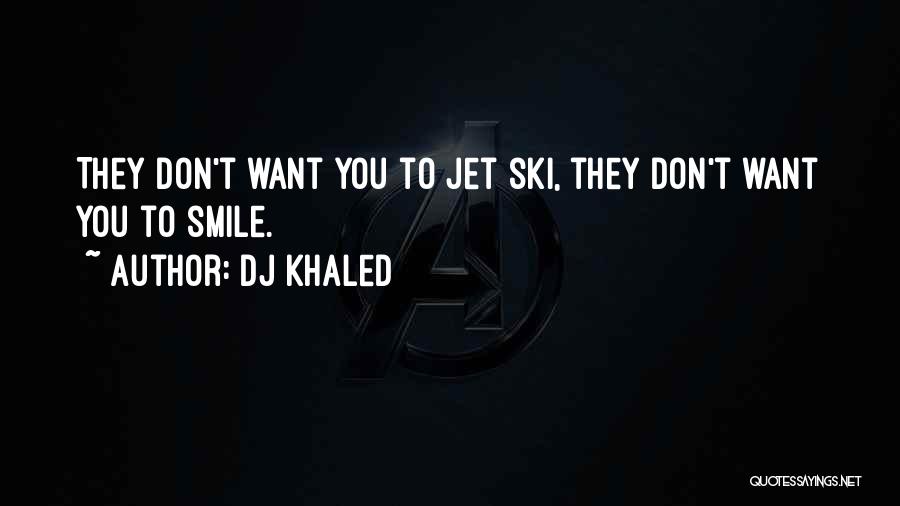 THEY DON'T WANT YOU TO JET SKI, THEY DON'T WANT YOU TO SMILE.

~ AUTHOR: DJ KHALED

QUOTESSAYINGS.NET